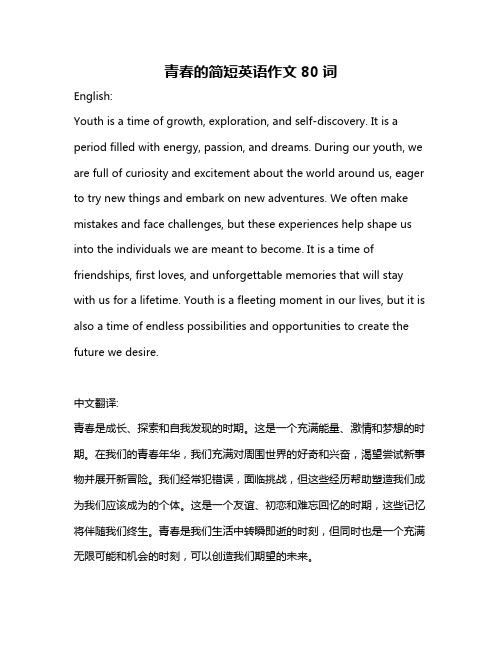 青春的简短英语作文 80 词

English:

Youth is a time of growth, exploration, and self-discovery. It is a period filled with energy, passion, and dreams. During our youth, we are full of curiosity and excitement about the world around us, eager to try new things and embark on new adventures. We often make mistakes and face challenges, but these experiences help shape us into the individuals we are meant to become. It is a time of friendships, first loves, and unforgettable memories that will stay with us for a lifetime. Youth is a fleeting moment in our lives, but it is also a time of endless possibilities and opportunities to create the future we desire.

中文翻译:

青春是成长、探索和自我发现的时期。这是一个充满能量、激情和梦想的时期。在我们的青春年华，我们充满对周围世界的好奇和兴奋，渴望尝试新事物并展开新冒险。我们经常犯错误，面临挑战，但这些经历帮助塑造我们成为我们应该成为的个体。这是一个友谊、初恋和难忘回忆的时期，这些记忆将伴随我们终生。青春是我们生活中转瞬即逝的时刻，但同时也是一个充满无限可能和机会的时刻，可以创造我们期望的未来。